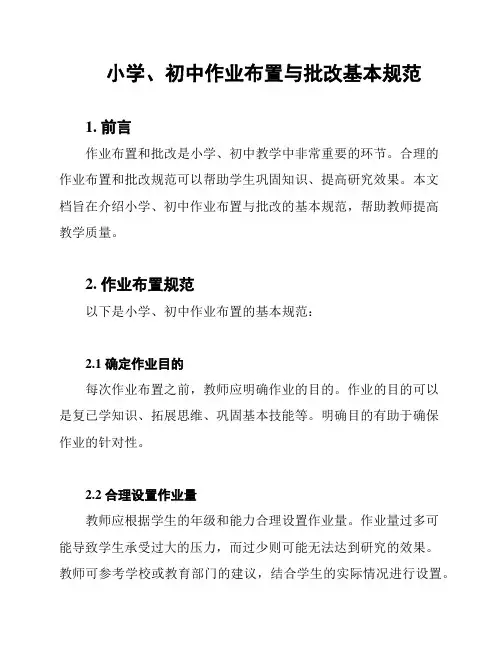 小学、初中作业布置与批改基本规范

1. 前言

作业布置和批改是小学、初中教学中非常重要的环节。合理的作业布置和批改规范可以帮助学生巩固知识、提高研究效果。本文档旨在介绍小学、初中作业布置与批改的基本规范，帮助教师提高教学质量。

2. 作业布置规范

以下是小学、初中作业布置的基本规范：

2.1 确定作业目的

每次作业布置之前，教师应明确作业的目的。作业的目的可以是复已学知识、拓展思维、巩固基本技能等。明确目的有助于确保作业的针对性。

2.2 合理设置作业量

教师应根据学生的年级和能力合理设置作业量。作业量过多可能导致学生承受过大的压力，而过少则可能无法达到研究的效果。教师可参考学校或教育部门的建议，结合学生的实际情况进行设置。